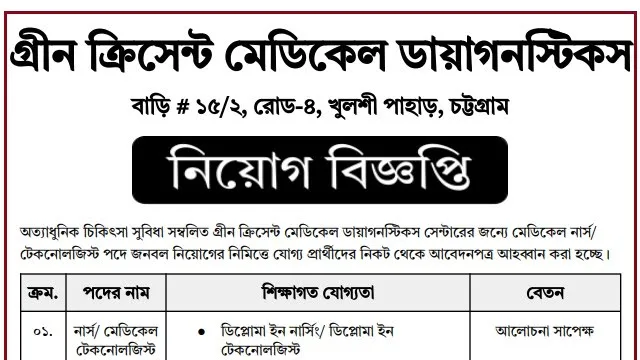 গ্রীন ক্রিসেন্ট মেডিকেল ডায়াগনস্টিকস

বাড়ি # ১৫/২, রোড-৪, খুলশী পাহাড়, চট্টগ্রাম

নিয়োগ বিজ্ঞপ্তি

অত্যাধুনিক চিকিৎসা সুবিধা সম্বলিত গ্রীন ক্রিসেন্ট মেডিকেল ডায়াগনস্টিকস সেন্টারের জন্যে মেডিকেল নার্স/ টেকনোলজিস্ট পদে জনবল নিয়োগের নিমিত্তে যোগ্য প্রার্থীদের নিকট থেকে আবেদনপত্র আহব্বান করা হচ্ছে।

| ক্রম. | পদের নাম | শিক্ষাগত যোগ্যতা | বেতন |
|---|---|---|---|
| ০১. | নার্স/ মেডিকেল টেকনোলজিস্ট | • ডিপ্লোমা ইন নার্সিং/ ডিপ্লোমা ইন টেকনোলজিস্ট | আলোচনা সাপেক্ষ |